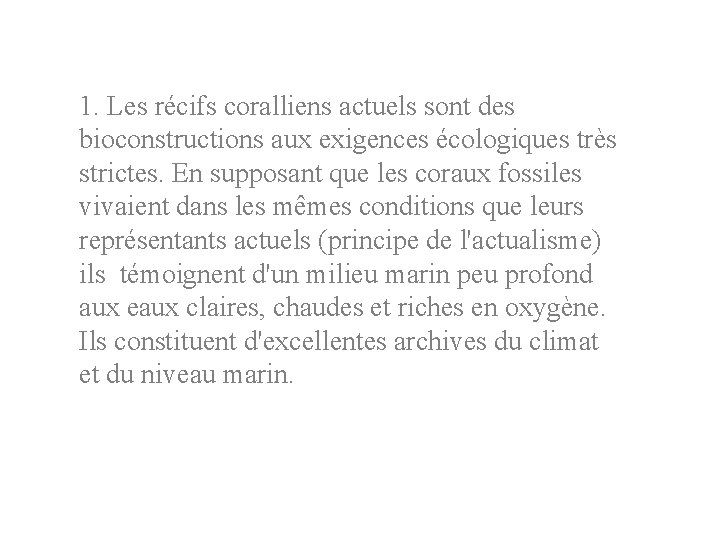 1. Les récifs coralliens actuels sont des bioconstructions aux exigences écologiques très strictes. En supposant que les coraux fossiles vivaient dans les mêmes conditions que leurs représentants actuels (principe de l'actualisme) ils  témoignent d'un milieu marin peu profond aux eaux claires, chaudes et riches en oxygène. Ils constituent d'excellentes archives du climat et du niveau marin.